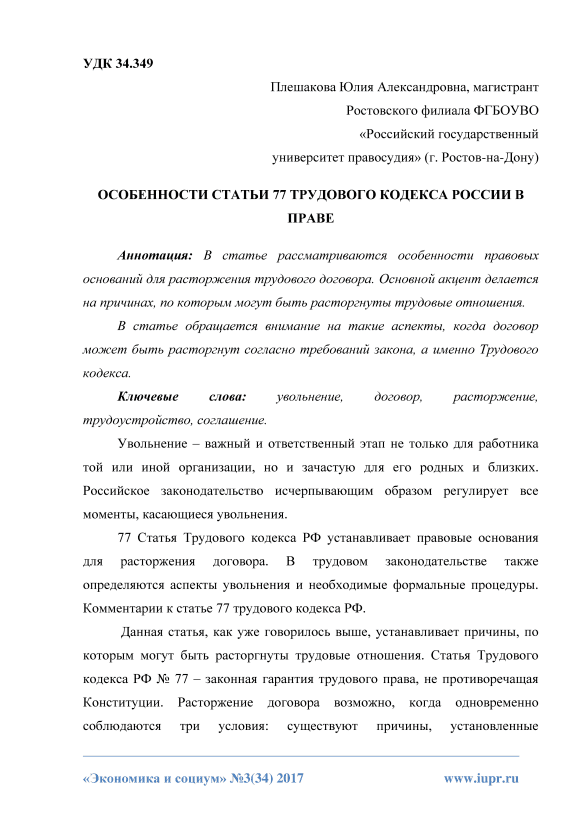 УДК 34.349

Плешакова Юлия Александровна, магистрант
Ростовского филиала ФГБОУВО
«Российский государственный
университет правосудия» (г. Ростов-на-Дону)

ОСОБЕННОСТИ СТАТЬИ 77 ТРУДОВОГО КОДЕКСА РОССИИ В ПРАВЕ

Аннотация: В статье рассматриваются особенности правовых оснований для расторжения трудового договора. Основной акцент делается на причинах, по которым могут быть расторгнуты трудовые отношения.

В статье обращается внимание на такие аспекты, когда договор может быть расторгнут согласно требований закона, а именно Трудового кодекса.

Ключевые слова: увольнение, договор, расторжение, трудоустройство, соглашение.

Увольнение – важный и ответственный этап не только для работника той или иной организации, но и зачастую для его родных и близких. Российское законодательство исчерпывающим образом регулирует все моменты, касающиеся увольнения.

77 Статья Трудового кодекса РФ устанавливает правовые основания для расторжения договора. В трудовом законодательстве также определяются аспекты увольнения и необходимые формальные процедуры. Комментарии к статье 77 трудового кодекса РФ.

Данная статья, как уже говорилось выше, устанавливает причины, по которым могут быть расторгнуты трудовые отношения. Статья Трудового кодекса РФ № 77 – законная гарантия трудового права, не противоречащая Конституции. Расторжение договора возможно, когда одновременно соблюдаются три условия: существуют причины, установленные

«Экономика и социум» №3(34) 2017    www.iupr.ru